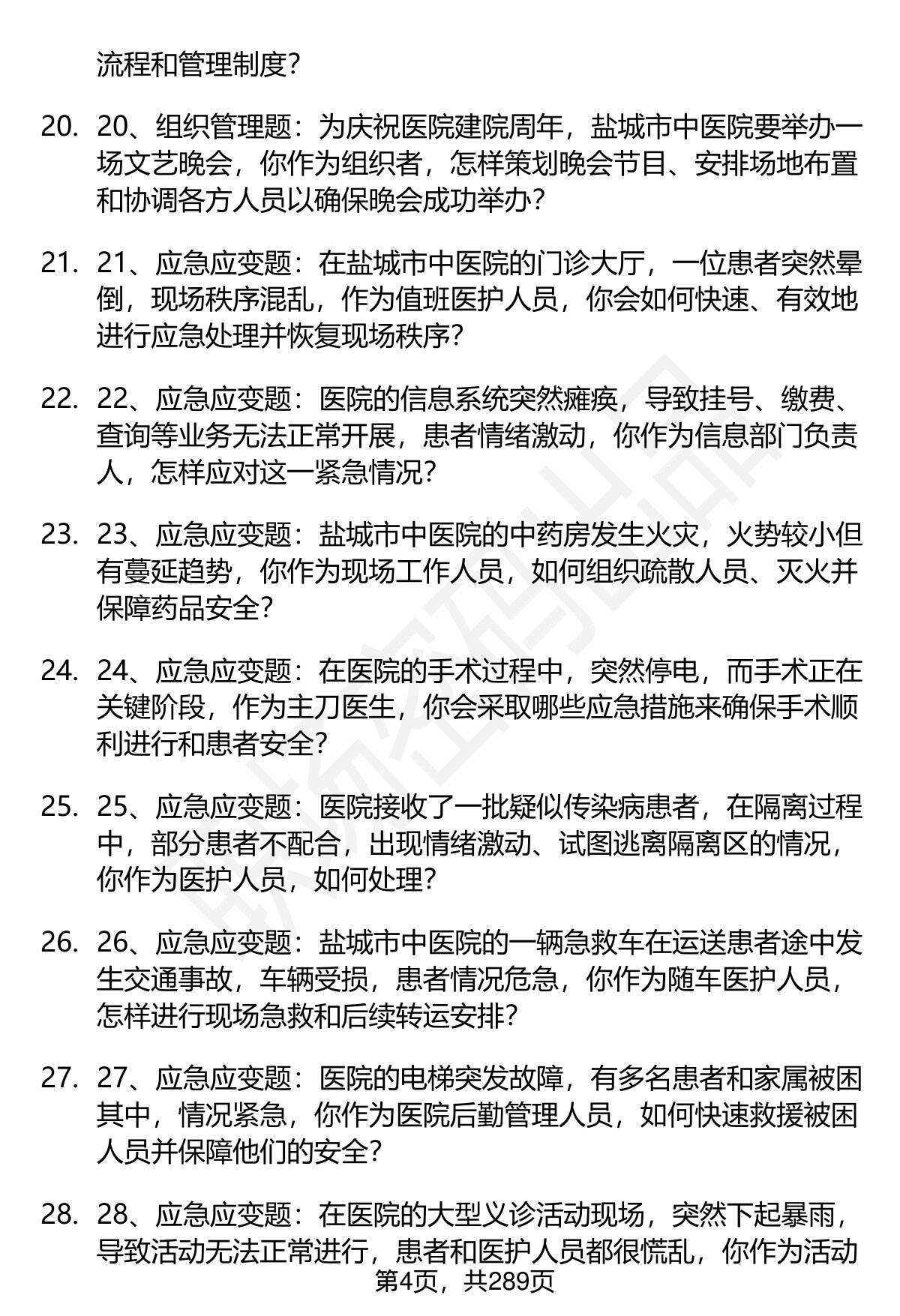 流程和管理制度？

20. 20、组织管理题：为庆祝医院建院周年，盐城市中医院要举办一场文艺晚会，你作为组织者，怎样策划晚会节目、安排场地布置和协调各方人员以确保晚会成功举办？

21. 21、应急应变题：在盐城市中医院的门诊大厅，一位患者突然晕倒，现场秩序混乱，作为值班医护人员，你会如何快速、有效地进行应急处理并恢复现场秩序？

22. 22、应急应变题：医院的信息系统突然瘫痪，导致挂号、缴费、查询等业务无法正常开展，患者情绪激动，你作为信息部门负责人，怎样应对这一紧急情况？

23. 23、应急应变题：盐城市中医院的中药房发生火灾，火势较小但有蔓延趋势，你作为现场工作人员，如何组织疏散人员、灭火并保障药品安全？

24. 24、应急应变题：在医院的手术过程中，突然停电，而手术正在关键阶段，作为主刀医生，你会采取哪些应急措施来确保手术顺利进行和患者安全？

25. 25、应急应变题：医院接收了一批疑似传染病患者，在隔离过程中，部分患者不配合，出现情绪激动、试图逃离隔离区的情况，你作为医护人员，如何处理？

26. 26、应急应变题：盐城市中医院的一辆急救车在运送患者途中发生交通事故，车辆受损，患者情况危急，你作为随车医护人员，怎样进行现场急救和后续转运安排？

27. 27、应急应变题：医院的电梯突发故障，有多名患者和家属被困其中，情况紧急，你作为医院后勤管理人员，如何快速救援被困人员并保障他们的安全？

28. 28、应急应变题：在医院的大型义诊活动现场，突然下起暴雨，导致活动无法正常进行，患者和医护人员都很慌乱，你作为活动

第4页，共289页